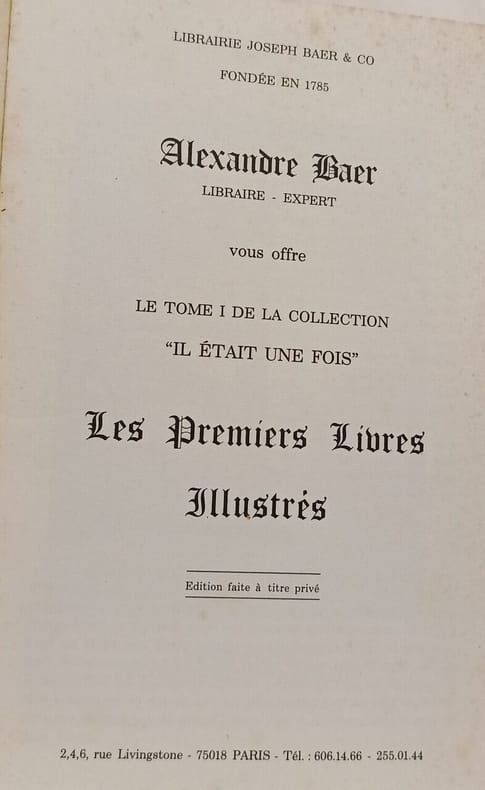 LIBRAIRIE JOSEPH BAER & CO

FONDÉE EN 1785

Alexandre Baer

LIBRAIRE - EXPERT

vous offre

LE TOME I DE LA COLLECTION

"IL ÉTAIT UNE FOIS"

Les Premiers Livres

Illustrés

Edition faite à titre privé

2,4,6, rue Livingstone - 75018 PARIS - Tél. : 606.14.66 - 255.01.44